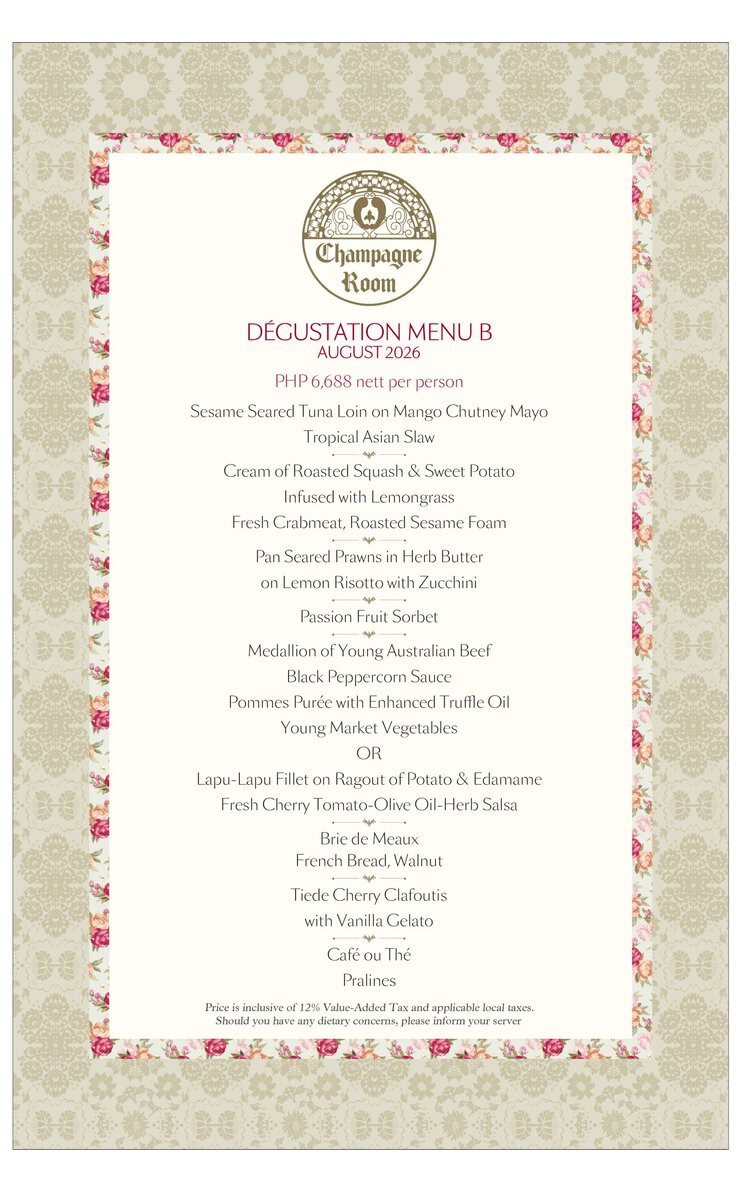 Champagne Room

DÉGUSTATION MENU B
AUGUST 2026

PHP 6,688 nett per person

Sesame Seared Tuna Loin on Mango Chutney Mayo
Tropical Asian Slaw

Cream of Roasted Squash & Sweet Potato
Infused with Lemongrass
Fresh Crabmeat, Roasted Sesame Foam

Pan Seared Prawns in Herb Butter
on Lemon Risotto with Zucchini

Passion Fruit Sorbet

Medallion of Young Australian Beef
Black Peppercorn Sauce
Pommes Purée with Enhanced Truffle Oil
Young Market Vegetables
OR
Lapu-Lapu Fillet on Ragout of Potato & Edamame
Fresh Cherry Tomato-Olive Oil-Herb Salsa

Brie de Meaux
French Bread, Walnut

Tiede Cherry Clafoutis
with Vanilla Gelato

Café ou Thé
Pralines

Price is inclusive of 12% Value-Added Tax and applicable local taxes.
Should you have any dietary concerns, please inform your server